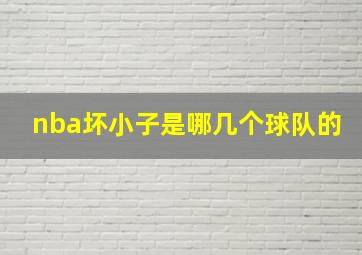 nba坏小子是哪几个球队的